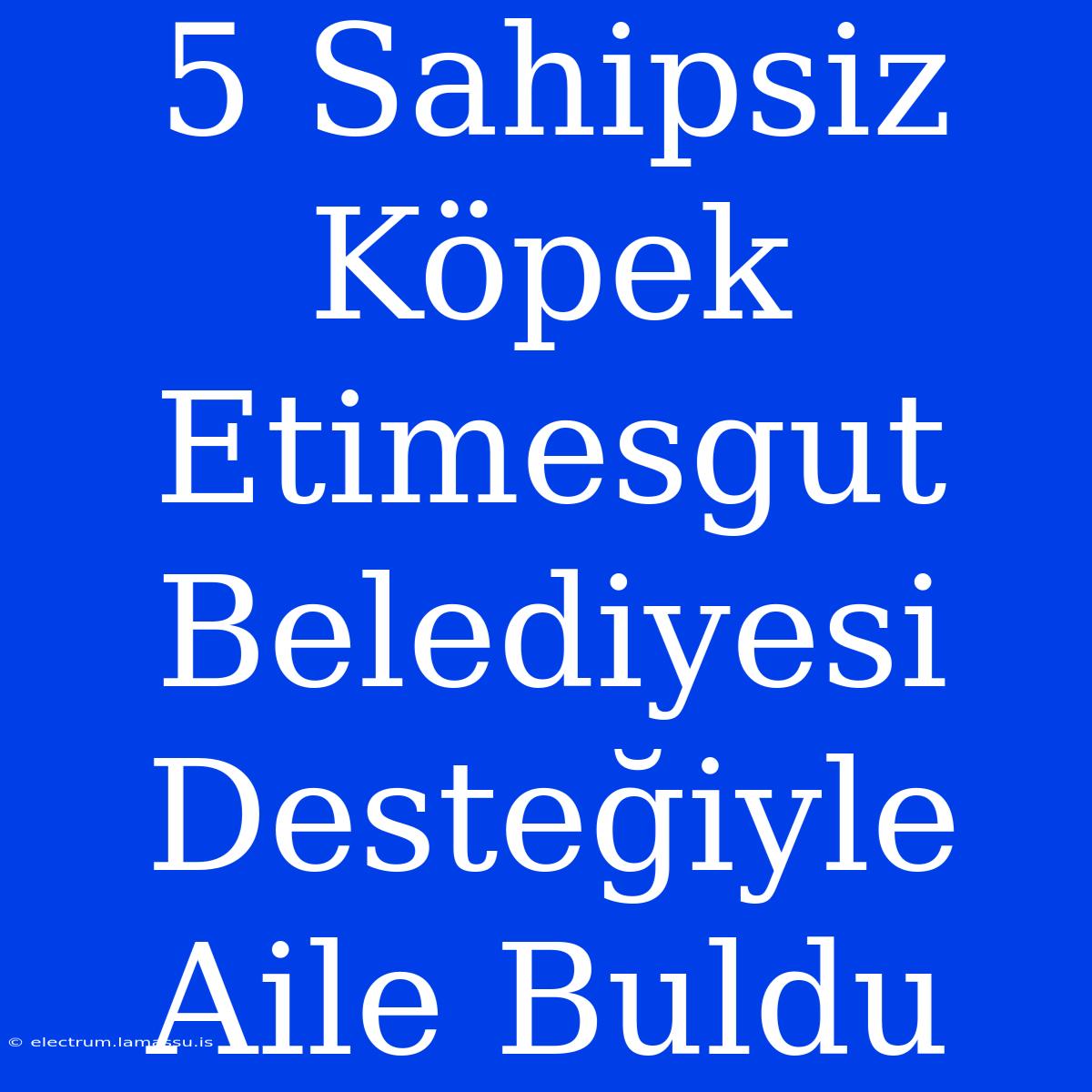 5 Sahipsiz Köpek Etimesgut Belediyesi Desteğiyle Aile Buldu

© electrum.lamassu.is